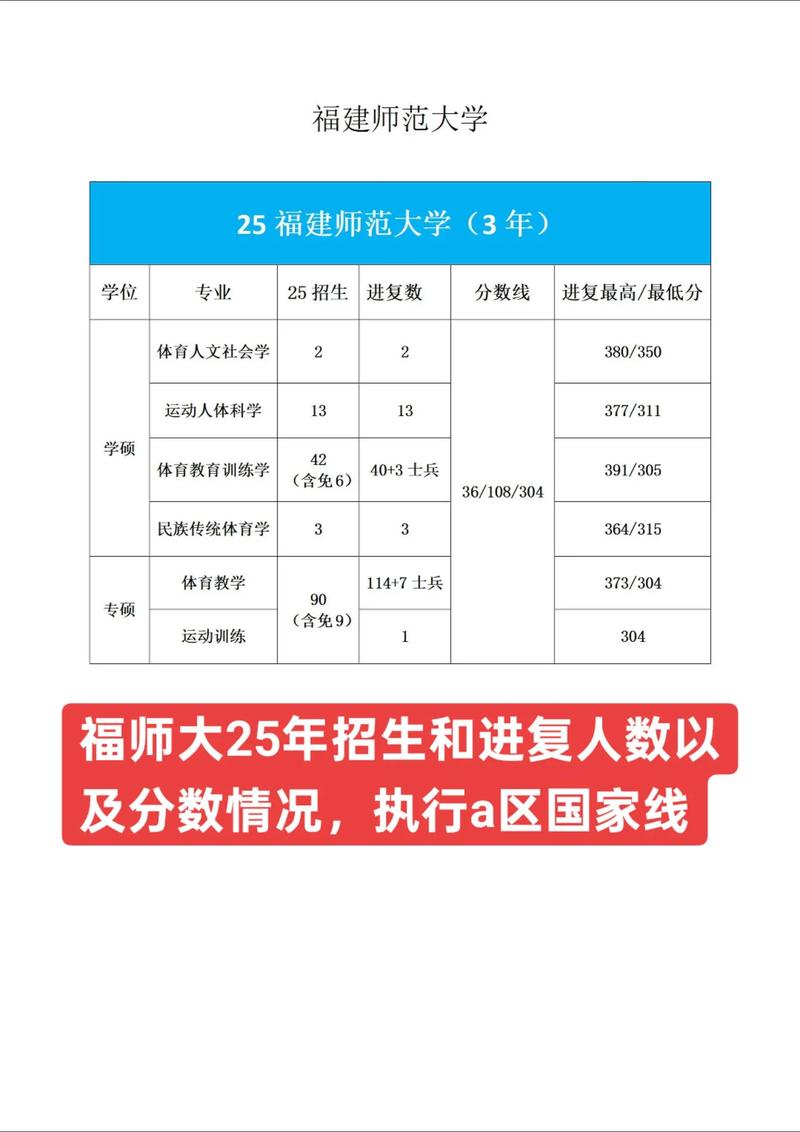 福建师范大学

25 福建师范大学（3 年）

| 学位 | 专业 | 25 招生 | 进复数 | 分数线 | 进复最高/最低分 |
|---|---|---|---|---|---|
| 学硕 | 体育人文社会学 | 2 | 2 | 36/108/304 | 380/350 |
| 学硕 | 运动人体科学 | 13 | 13 | 36/108/304 | 377/311 |
| 学硕 | 体育教育训练学 | 42（含免6） | 40+3 士兵 | 36/108/304 | 391/305 |
| 学硕 | 民族传统体育学 | 3 | 3 | 36/108/304 | 364/315 |
| 专硕 | 体育教学 | 90（含免9） | 114+7 士兵 | 36/108/304 | 373/304 |
| 专硕 | 运动训练 | 90（含免9） | 1 | 36/108/304 | 304 |

福师大25年招生和进复人数以及分数情况，执行a区国家线